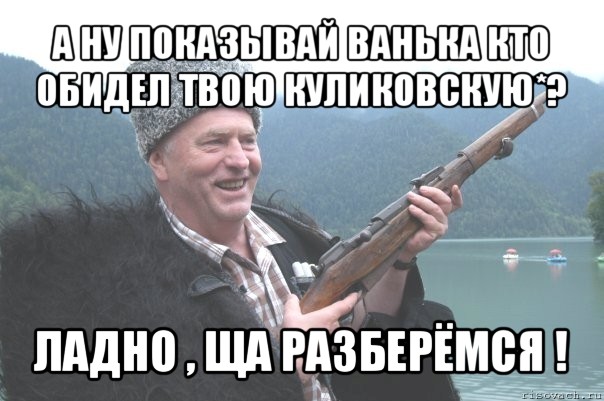 А НУ ПОКАЗЫВАЙ ВАНЬКА КТО ОБИДЕЛ ТВОЮ КУЛИКОВСКУЮ*?

ЛАДНО , ЩА РАЗБЕРЁМСЯ !

risovach.ru